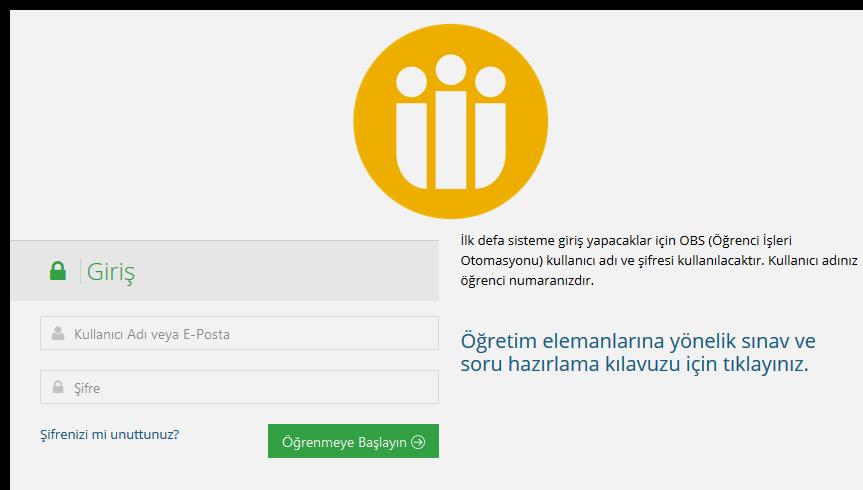 Giriş

Kullanıcı Adı veya E-Posta

Şifre

Şifrenizi mi unuttunuz?

Öğrenmeye Başlayın

İlk defa sisteme giriş yapacaklar için OBS (Öğrenci İşleri Otomasyonu) kullanıcı adı ve şifresi kullanılacaktır. Kullanıcı adınız öğrenci numaranızdır.

Öğretim elemanlarına yönelik sınav ve soru hazırlama kılavuzu için tıklayınız.